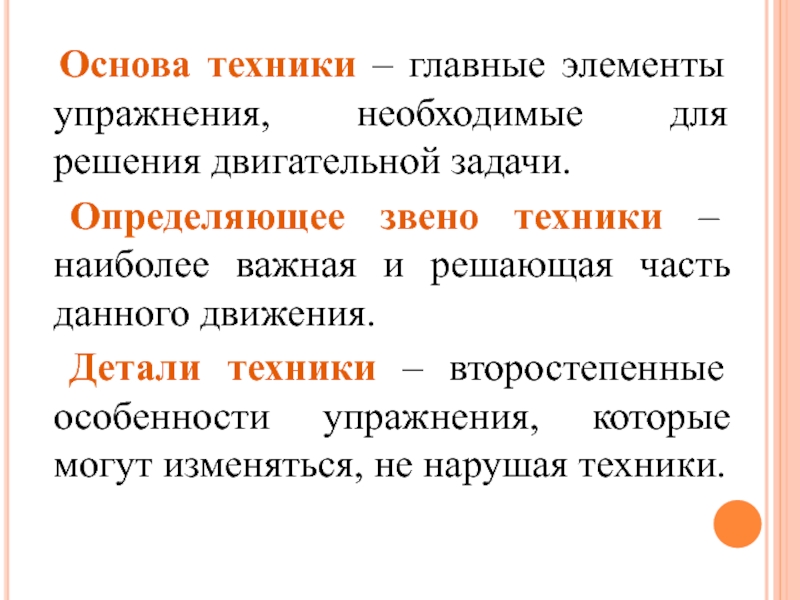 Основа техники – главные элементы упражнения, необходимые для решения двигательной задачи.

Определяющее звено техники – наиболее важная и решающая часть данного движения.

Детали техники – второстепенные особенности упражнения, которые могут изменяться, не нарушая техники.